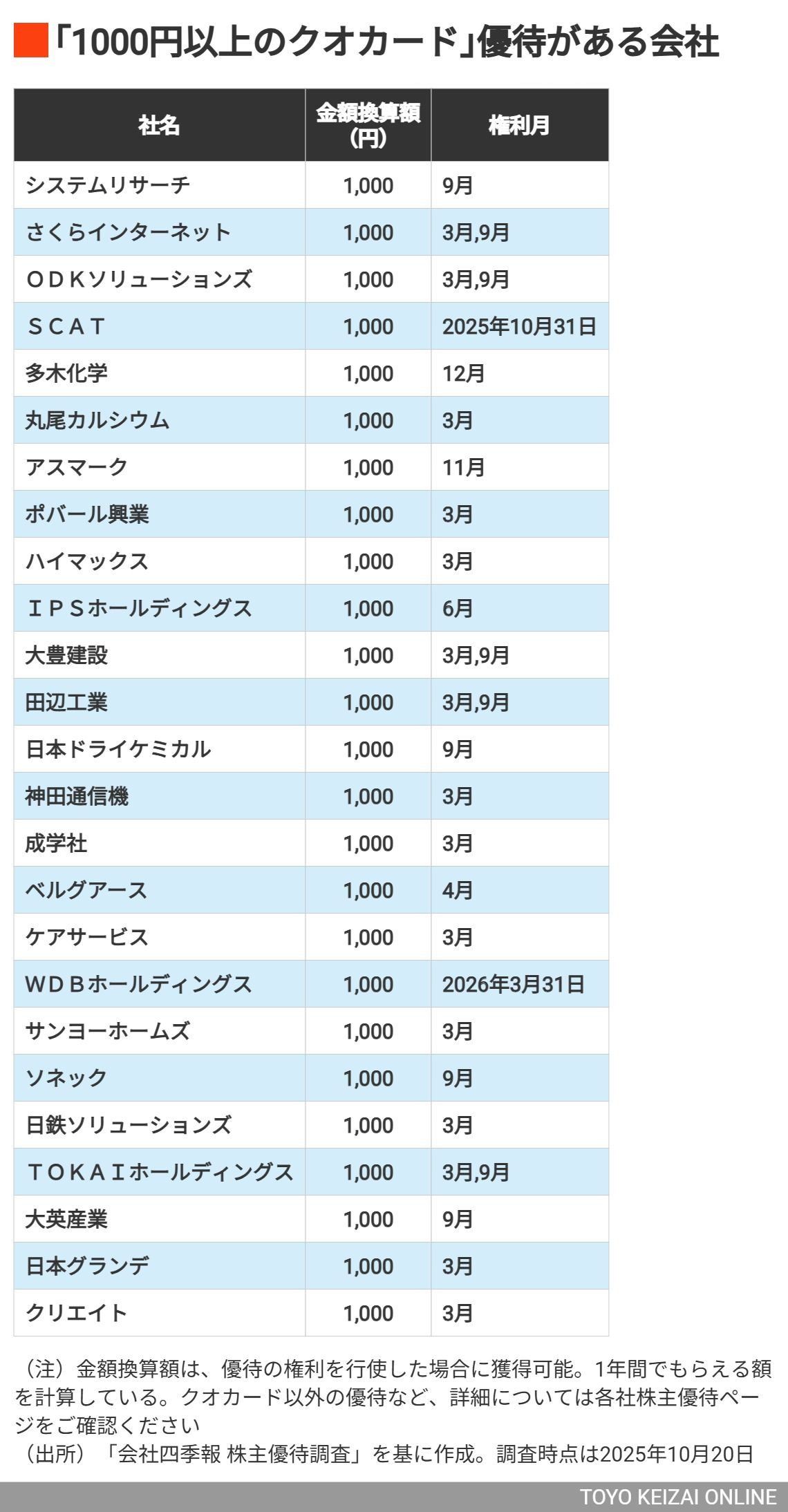 「1000円以上のクオカード」優待がある会社

| 社名 | 金額換算額（円） | 権利月 |
|---|---|---|
| システムリサーチ | 1,000 | 9月 |
| さくらインターネット | 1,000 | 3月,9月 |
| ＯＤＫソリューションズ | 1,000 | 3月,9月 |
| ＳＣＡＴ | 1,000 | 2025年10月31日 |
| 多木化学 | 1,000 | 12月 |
| 丸尾カルシウム | 1,000 | 3月 |
| アスマーク | 1,000 | 11月 |
| ポバール興業 | 1,000 | 3月 |
| ハイマックス | 1,000 | 3月 |
| ＩＰＳホールディングス | 1,000 | 6月 |
| 大豊建設 | 1,000 | 3月,9月 |
| 田辺工業 | 1,000 | 3月,9月 |
| 日本ドライケミカル | 1,000 | 9月 |
| 神田通信機 | 1,000 | 3月 |
| 成学社 | 1,000 | 3月 |
| ベルグアース | 1,000 | 4月 |
| ケアサービス | 1,000 | 3月 |
| ＷＤＢホールディングス | 1,000 | 2026年3月31日 |
| サンヨーホームズ | 1,000 | 3月 |
| ソネック | 1,000 | 9月 |
| 日鉄ソリューションズ | 1,000 | 3月 |
| ＴＯＫＡＩホールディングス | 1,000 | 3月,9月 |
| 大英産業 | 1,000 | 9月 |
| 日本グランデ | 1,000 | 3月 |
| クリエイト | 1,000 | 3月 |

（注）金額換算額は、優待の権利を行使した場合に獲得可能。1年間でもらえる額を計算している。クオカード以外の優待など、詳細については各社株主優待ページをご確認ください
（出所）「会社四季報 株主優待調査」を基に作成。調査時点は2025年10月20日

TOYO KEIZAI ONLINE